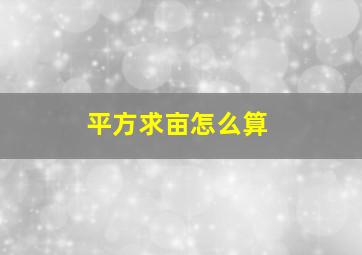 平方求亩怎么算